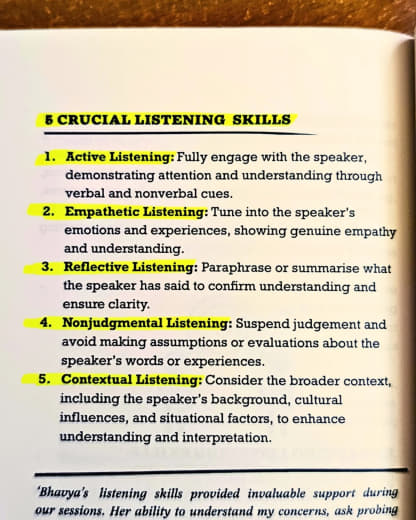 5 CRUCIAL LISTENING SKILLS

1. Active Listening: Fully engage with the speaker, demonstrating attention and understanding through verbal and nonverbal cues.
2. Empathetic Listening: Tune into the speaker's emotions and experiences, showing genuine empathy and understanding.
3. Reflective Listening: Paraphrase or summarise what the speaker has said to confirm understanding and ensure clarity.
4. Nonjudgmental Listening: Suspend judgement and avoid making assumptions or evaluations about the speaker's words or experiences.
5. Contextual Listening: Consider the broader context, including the speaker's background, cultural influences, and situational factors, to enhance understanding and interpretation.

'Bhavya's listening skills provided invaluable support during our sessions. Her ability to understand my concerns, ask probing